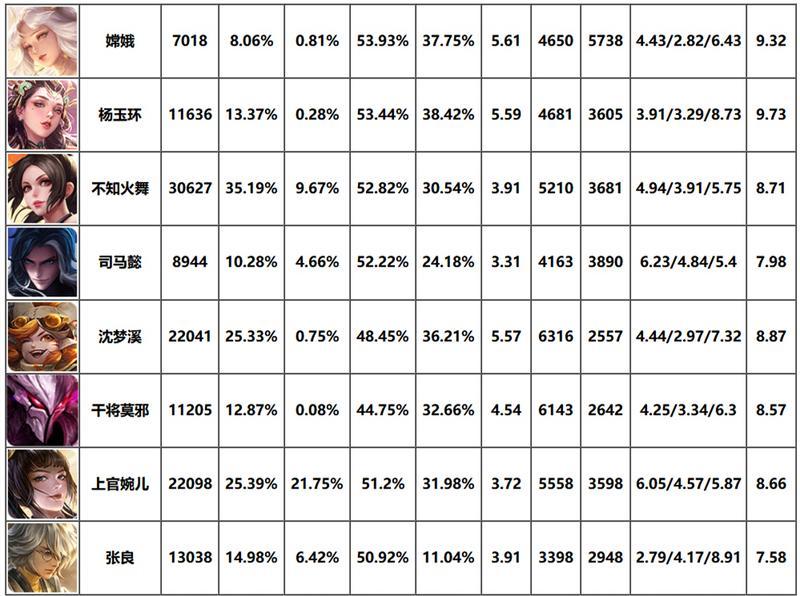 | | 嫦娥 | 7018 | 8.06% | 0.81% | 53.93% | 37.75% | 5.61 | 4650 | 5738 | 4.43/2.82/6.43 | 9.32 |
|---|---|---|---|---|---|---|---|---|---|---|---|
| | 杨玉环 | 11636 | 13.37% | 0.28% | 53.44% | 38.42% | 5.59 | 4681 | 3605 | 3.91/3.29/8.73 | 9.73 |
| | 不知火舞 | 30627 | 35.19% | 9.67% | 52.82% | 30.54% | 3.91 | 5210 | 3681 | 4.94/3.91/5.75 | 8.71 |
| | 司马懿 | 8944 | 10.28% | 4.66% | 52.22% | 24.18% | 3.31 | 4163 | 3890 | 6.23/4.84/5.4 | 7.98 |
| | 沈梦溪 | 22041 | 25.33% | 0.75% | 48.45% | 36.21% | 5.57 | 6316 | 2557 | 4.44/2.97/7.32 | 8.87 |
| | 干将莫邪 | 11205 | 12.87% | 0.08% | 44.75% | 32.66% | 4.54 | 6143 | 2642 | 4.25/3.34/6.3 | 8.57 |
| | 上官婉儿 | 22098 | 25.39% | 21.75% | 51.2% | 31.98% | 3.72 | 5558 | 3598 | 6.05/4.57/5.87 | 8.66 |
| | 张良 | 13038 | 14.98% | 6.42% | 50.92% | 11.04% | 3.91 | 3398 | 2948 | 2.79/4.17/8.91 | 7.58 |